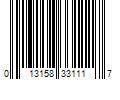 0 13158 33111 7